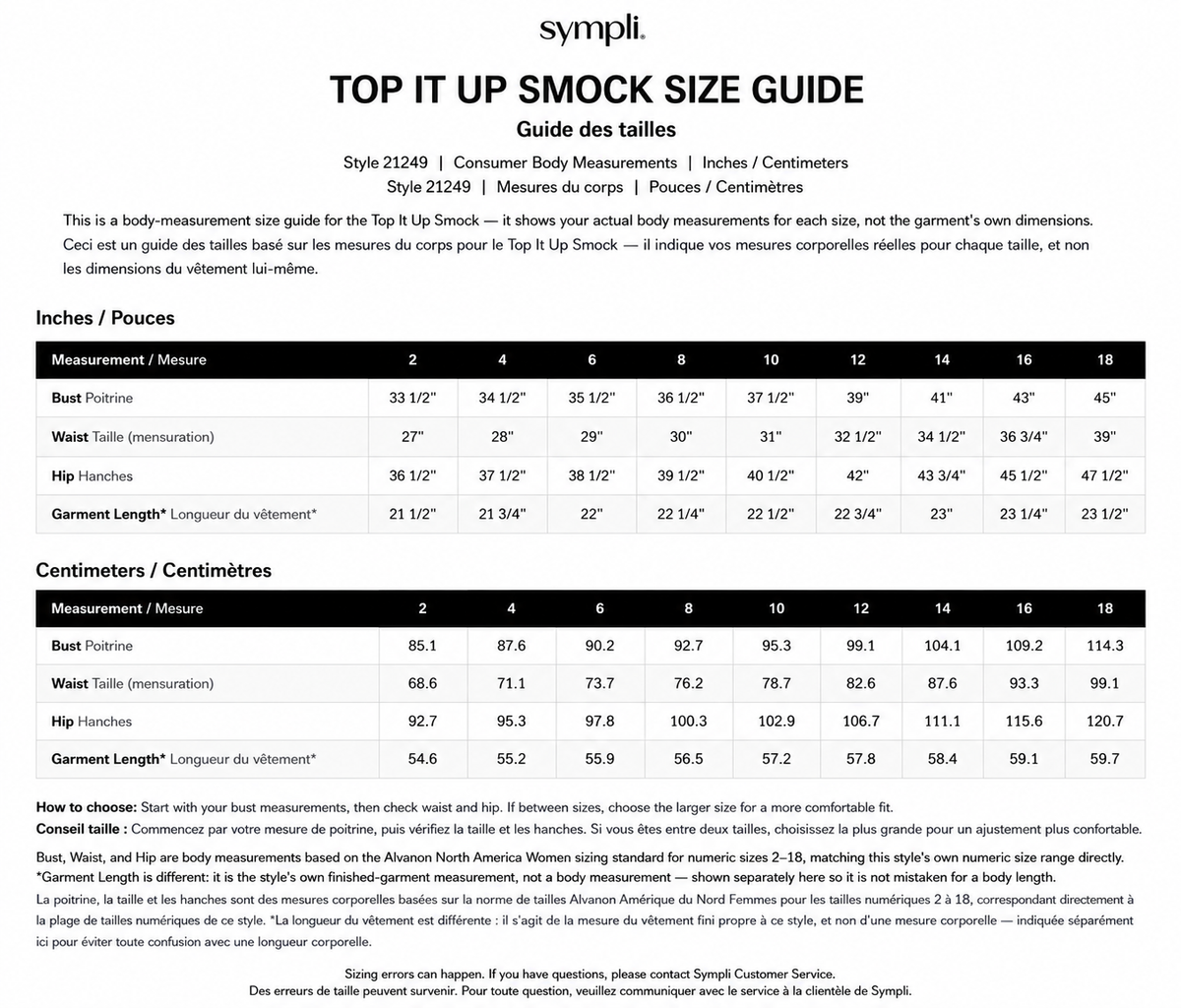 sympli.

TOP IT UP SMOCK SIZE GUIDE

Guide des tailles

Style 21249 | Consumer Body Measurements | Inches / Centimeters
Style 21249 | Mesures du corps | Pouces / Centimètres

This is a body-measurement size guide for the Top It Up Smock — it shows your actual body measurements for each size, not the garment's own dimensions.
Ceci est un guide des tailles basé sur les mesures du corps pour le Top It Up Smock — il indique vos mesures corporelles réelles pour chaque taille, et non les dimensions du vêtement lui-même.

Inches / Pouces

| Measurement / Mesure | 2 | 4 | 6 | 8 | 10 | 12 | 14 | 16 | 18 |
|---|---|---|---|---|---|---|---|---|---|
| Bust Poitrine | 33 1/2" | 34 1/2" | 35 1/2" | 36 1/2" | 37 1/2" | 39" | 41" | 43" | 45" |
| Waist Taille (mensuration) | 27" | 28" | 29" | 30" | 31" | 32 1/2" | 34 1/2" | 36 3/4" | 39" |
| Hip Hanches | 36 1/2" | 37 1/2" | 38 1/2" | 39 1/2" | 40 1/2" | 42" | 43 3/4" | 45 1/2" | 47 1/2" |
| Garment Length* Longueur du vêtement* | 21 1/2" | 21 3/4" | 22" | 22 1/4" | 22 1/2" | 22 3/4" | 23" | 23 1/4" | 23 1/2" |

Centimeters / Centimètres

| Measurement / Mesure | 2 | 4 | 6 | 8 | 10 | 12 | 14 | 16 | 18 |
|---|---|---|---|---|---|---|---|---|---|
| Bust Poitrine | 85.1 | 87.6 | 90.2 | 92.7 | 95.3 | 99.1 | 104.1 | 109.2 | 114.3 |
| Waist Taille (mensuration) | 68.6 | 71.1 | 73.7 | 76.2 | 78.7 | 82.6 | 87.6 | 93.3 | 99.1 |
| Hip Hanches | 92.7 | 95.3 | 97.8 | 100.3 | 102.9 | 106.7 | 111.1 | 115.6 | 120.7 |
| Garment Length* Longueur du vêtement* | 54.6 | 55.2 | 55.9 | 56.5 | 57.2 | 57.8 | 58.4 | 59.1 | 59.7 |

How to choose: Start with your bust measurements, then check waist and hip. If between sizes, choose the larger size for a more comfortable fit.
Conseil taille : Commencez par votre mesure de poitrine, puis vérifiez la taille et les hanches. Si vous êtes entre deux tailles, choisissez la plus grande pour un ajustement plus confortable.

Bust, Waist, and Hip are body measurements based on the Alvanon North America Women sizing standard for numeric sizes 2–18, matching this style's own numeric size range directly.
*Garment Length is different: it is the style's own finished-garment measurement, not a body measurement — shown separately here so it is not mistaken for a body length.
La poitrine, la taille et les hanches sont des mesures corporelles basées sur la norme de tailles Alvanon Amérique du Nord Femmes pour les tailles numériques 2 à 18, correspondant directement à la plage de tailles numériques de ce style. *La longueur du vêtement est différente : il s'agit de la mesure du vêtement fini propre à ce style, et non d'une mesure corporelle — indiquée séparément ici pour éviter toute confusion avec une longueur corporelle.

Sizing errors can happen. If you have questions, please contact Sympli Customer Service.
Des erreurs de taille peuvent survenir. Pour toute question, veuillez communiquer avec le service à la clientèle de Sympli.